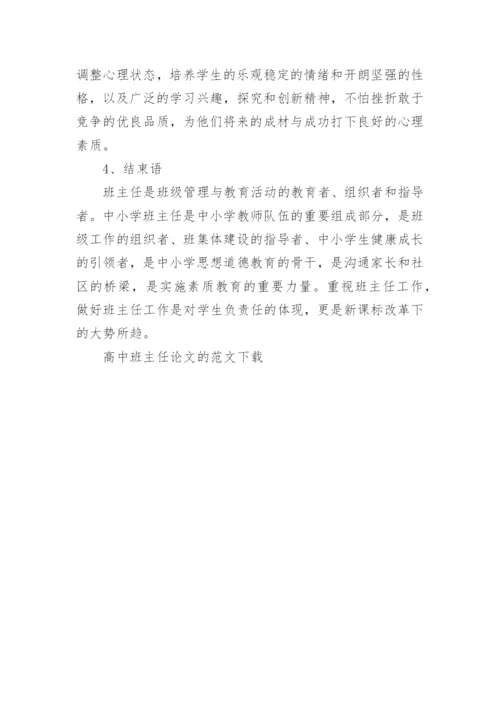 调整心理状态，培养学生的乐观稳定的情绪和开朗坚强的性格，以及广泛的学习兴趣，探究和创新精神，不怕挫折敢于竞争的优良品质，为他们将来的成材与成功打下良好的心理素质。

4、结束语

班主任是班级管理与教育活动的教育者、组织者和指导者。中小学班主任是中小学教师队伍的重要组成部分，是班级工作的组织者、班集体建设的指导者、中小学生健康成长的引领者，是中小学思想道德教育的骨干，是沟通家长和社区的桥梁，是实施素质教育的重要力量。重视班主任工作，做好班主任工作是对学生负责任的体现，更是新课标改革下的大势所趋。

高中班主任论文的范文下载